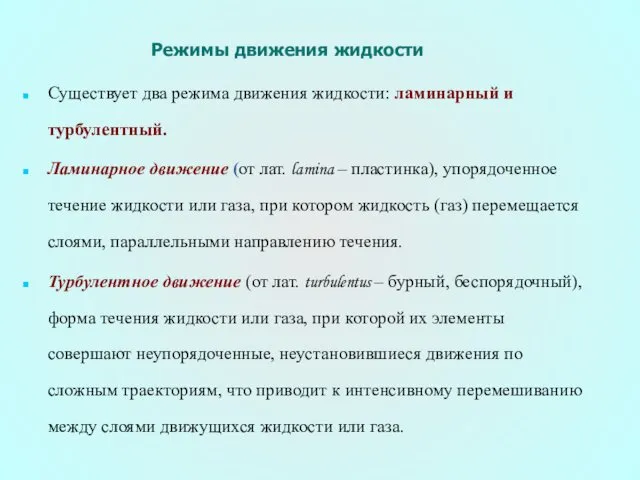 Режимы движения жидкости

Существует два режима движения жидкости: ламинарный и турбулентный.

Ламинарное движение (от лат. lamina – пластинка), упорядоченное течение жидкости или газа, при котором жидкость (газ) перемещается слоями, параллельными направлению течения.

Турбулентное движение (от лат. turbulentus – бурный, беспорядочный), форма течения жидкости или газа, при которой их элементы совершают неупорядоченные, неустановившиеся движения по сложным траекториям, что приводит к интенсивному перемешиванию между слоями движущихся жидкости или газа.